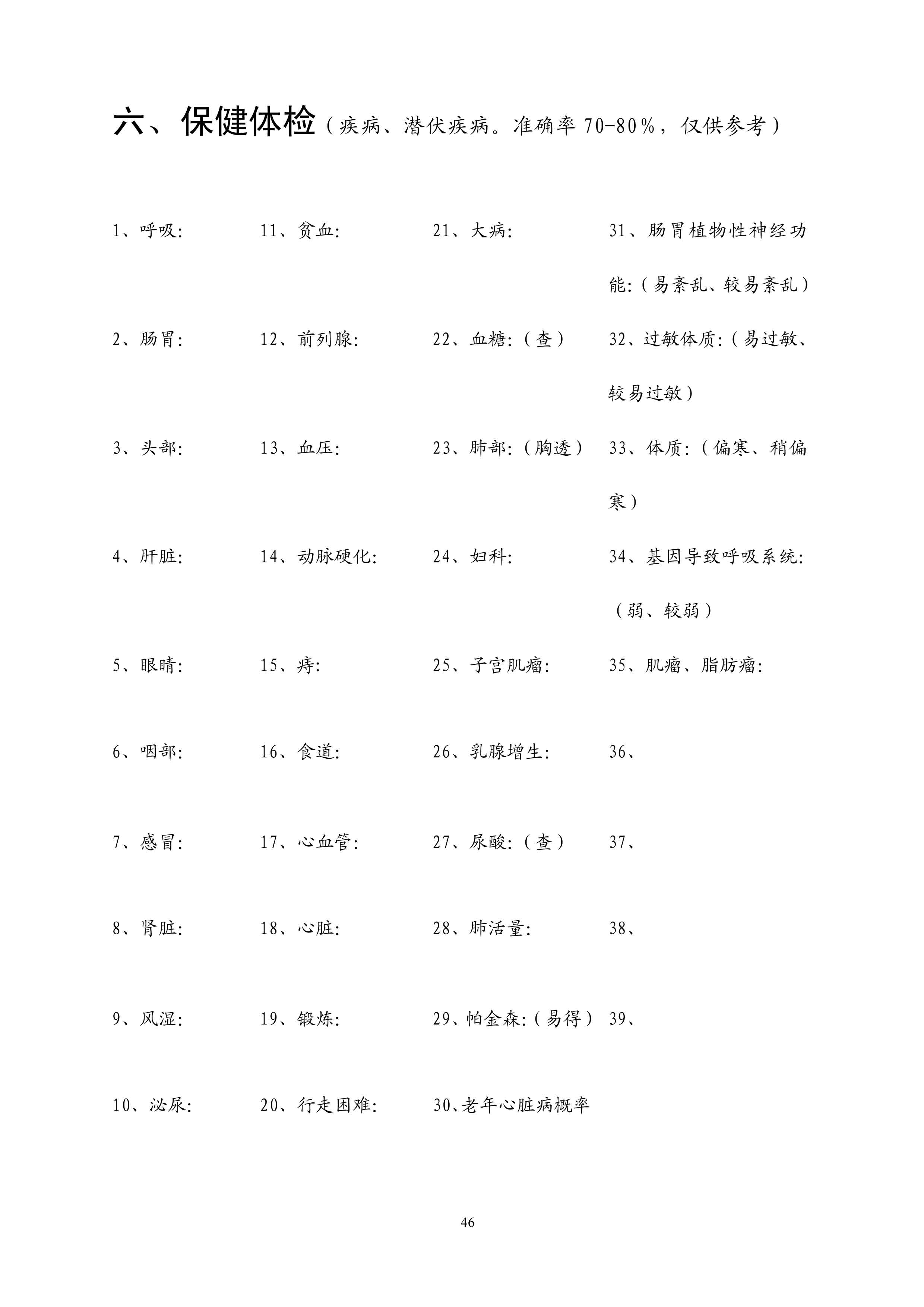 六、保健体检（疾病、潜伏疾病。准确率 70-80%，仅供参考）

1、呼吸:

2、肠胃:

3、头部:

4、肝脏:

5、眼睛:

6、咽部:

7、感冒:

8、肾脏:

9、风湿:

10、泌尿:

11、贫血:

12、前列腺:

13、血压:

14、动脉硬化:

15、痔:

16、食道:

17、心血管:

18、心脏:

19、锻炼:

20、行走困难:

21、大病:

22、血糖:（查）

23、肺部:（胸透）

24、妇科:

25、子宫肌瘤:

26、乳腺增生:

27、尿酸:（查）

28、肺活量:

29、帕金森:（易得）

30、老年心脏病概率

31、肠胃植物性神经功能:（易紊乱、较易紊乱）

32、过敏体质:（易过敏、较易过敏）

33、体质:（偏寒、稍偏寒）

34、基因导致呼吸系统:（弱、较弱）

35、肌瘤、脂肪瘤:

36、

37、

38、

39、

46